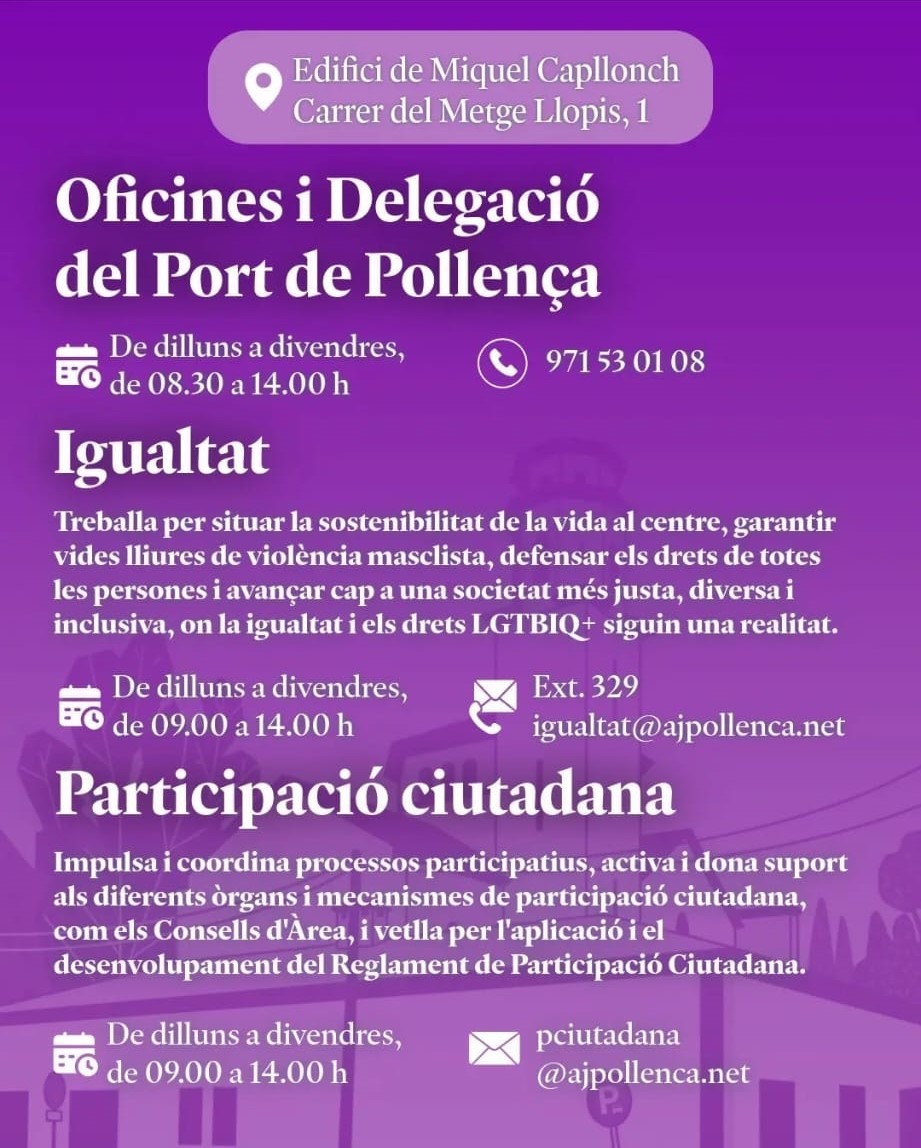 Edifici de Miquel Capllonch
Carrer del Metge Llopis, 1

Oficines i Delegació del Port de Pollença

De dilluns a divendres,
de 08.30 a 14.00 h

971 53 01 08

Igualtat

Treballa per situar la sostenibilitat de la vida al centre, garantir vides lliures de violència masclista, defensar els drets de totes les persones i avançar cap a una societat més justa, diversa i inclusiva, on la igualtat i els drets LGTBIQ+ siguin una realitat.

De dilluns a divendres,
de 09.00 a 14.00 h

Ext. 329
igualtat@ajpollenca.net

Participació ciutadana

Impulsa i coordina processos participatius, activa i dona suport als diferents òrgans i mecanismes de participació ciutadana, com els Consells d'Àrea, i vetlla per l'aplicació i el desenvolupament del Reglament de Participació Ciutadana.

De dilluns a divendres,
de 09.00 a 14.00 h

pciutadana
@ajpollenca.net